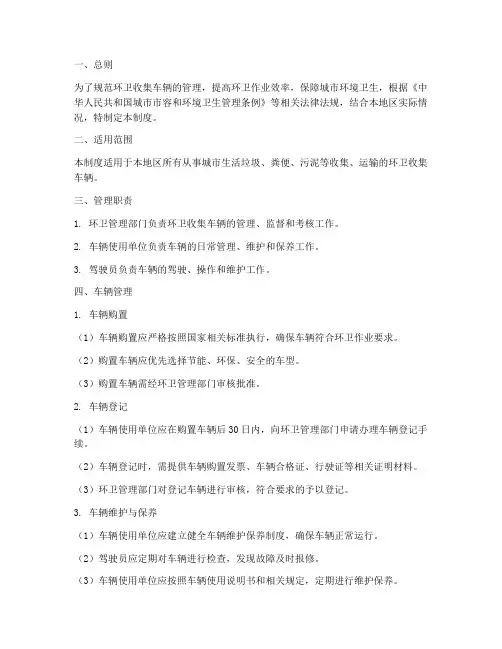 一、总则

为了规范环卫收集车辆的管理，提高环卫作业效率，保障城市环境卫生，根据《中华人民共和国城市市容和环境卫生管理条例》等相关法律法规，结合本地区实际情况，特制定本制度。

二、适用范围

本制度适用于本地区所有从事城市生活垃圾、粪便、污泥等收集、运输的环卫收集车辆。

三、管理职责

1. 环卫管理部门负责环卫收集车辆的管理、监督和考核工作。

2. 车辆使用单位负责车辆的日常管理、维护和保养工作。

3. 驾驶员负责车辆的驾驶、操作和维护工作。

四、车辆管理

1. 车辆购置

（1）车辆购置应严格按照国家相关标准执行，确保车辆符合环卫作业要求。

（2）购置车辆应优先选择节能、环保、安全的车型。

（3）购置车辆需经环卫管理部门审核批准。

2. 车辆登记

（1）车辆使用单位应在购置车辆后30日内，向环卫管理部门申请办理车辆登记手续。

（2）车辆登记时，需提供车辆购置发票、车辆合格证、行驶证等相关证明材料。

（3）环卫管理部门对登记车辆进行审核，符合要求的予以登记。

3. 车辆维护与保养

（1）车辆使用单位应建立健全车辆维护保养制度，确保车辆正常运行。

（2）驾驶员应定期对车辆进行检查，发现故障及时报修。

（3）车辆使用单位应按照车辆使用说明书和相关规定，定期进行维护保养。